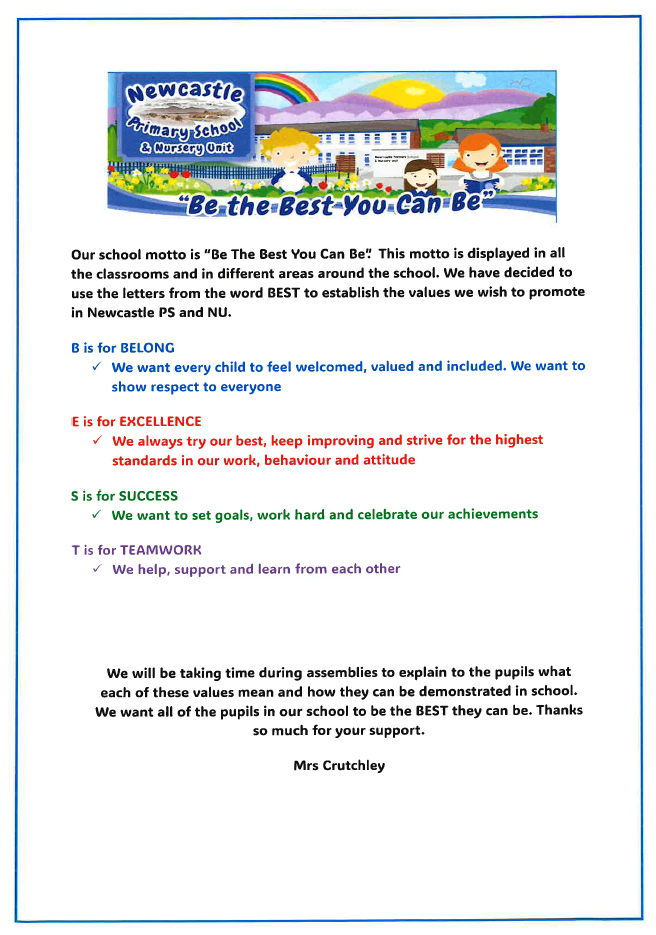 Newcastle Primary School & Nursery Unit

"Be the Best You Can Be"

Our school motto is "Be The Best You Can Be". This motto is displayed in all the classrooms and in different areas around the school. We have decided to use the letters from the word BEST to establish the values we wish to promote in Newcastle PS and NU.

B is for BELONG
✓ We want every child to feel welcomed, valued and included. We want to show respect to everyone

E is for EXCELLENCE
✓ We always try our best, keep improving and strive for the highest standards in our work, behaviour and attitude

S is for SUCCESS
✓ We want to set goals, work hard and celebrate our achievements

T is for TEAMWORK
✓ We help, support and learn from each other

We will be taking time during assemblies to explain to the pupils what each of these values mean and how they can be demonstrated in school. We want all of the pupils in our school to be the BEST they can be. Thanks so much for your support.

Mrs Crutchley